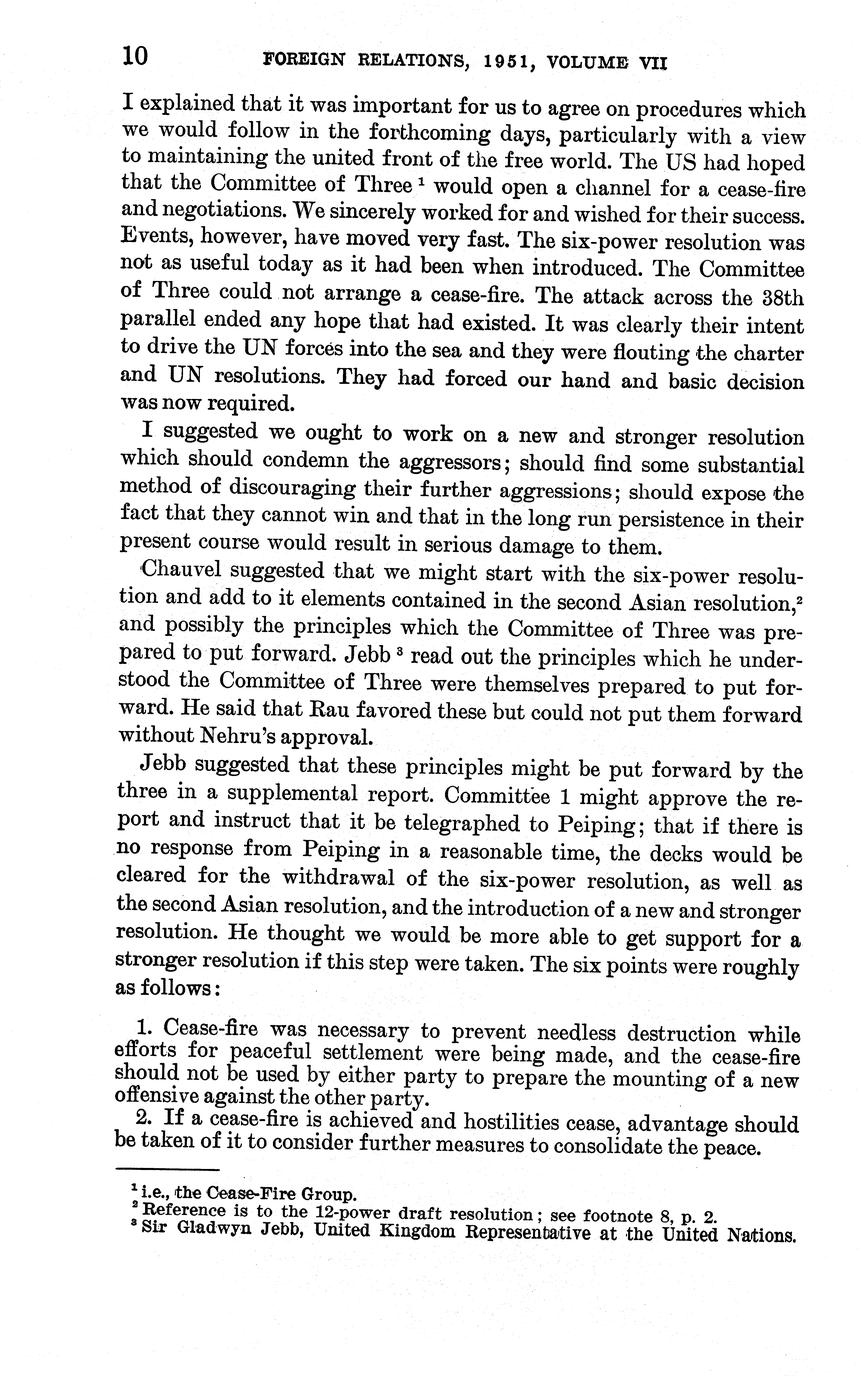 10 FOREIGN RELATIONS, 1951, VOLUME VII

I explained that it was important for us to agree on procedures which we would follow in the forthcoming days, particularly with a view to maintaining the united front of the free world. The US had hoped that the Committee of Three $^1$ would open a channel for a cease-fire and negotiations. We sincerely worked for and wished for their success. Events, however, have moved very fast. The six-power resolution was not as useful today as it had been when introduced. The Committee of Three could not arrange a cease-fire. The attack across the 38th parallel ended any hope that had existed. It was clearly their intent to drive the UN forces into the sea and they were flouting the charter and UN resolutions. They had forced our hand and basic decision was now required.

I suggested we ought to work on a new and stronger resolution which should condemn the aggressors; should find some substantial method of discouraging their further aggressions; should expose the fact that they cannot win and that in the long run persistence in their present course would result in serious damage to them.

Chauvel suggested that we might start with the six-power resolution and add to it elements contained in the second Asian resolution,$^2$ and possibly the principles which the Committee of Three was prepared to put forward. Jebb $^3$ read out the principles which he understood the Committee of Three were themselves prepared to put forward. He said that Rau favored these but could not put them forward without Nehru's approval.

Jebb suggested that these principles might be put forward by the three in a supplemental report. Committee 1 might approve the report and instruct that it be telegraphed to Peiping; that if there is no response from Peiping in a reasonable time, the decks would be cleared for the withdrawal of the six-power resolution, as well as the second Asian resolution, and the introduction of a new and stronger resolution. He thought we would be more able to get support for a stronger resolution if this step were taken. The six points were roughly as follows:

1. Cease-fire was necessary to prevent needless destruction while efforts for peaceful settlement were being made, and the cease-fire should not be used by either party to prepare the mounting of a new offensive against the other party.

2. If a cease-fire is achieved and hostilities cease, advantage should be taken of it to consider further measures to consolidate the peace.

$^1$ i.e., the Cease-Fire Group.
$^2$ Reference is to the 12-power draft resolution; see footnote 8, p. 2.
$^3$ Sir Gladwyn Jebb, United Kingdom Representative at the United Nations.